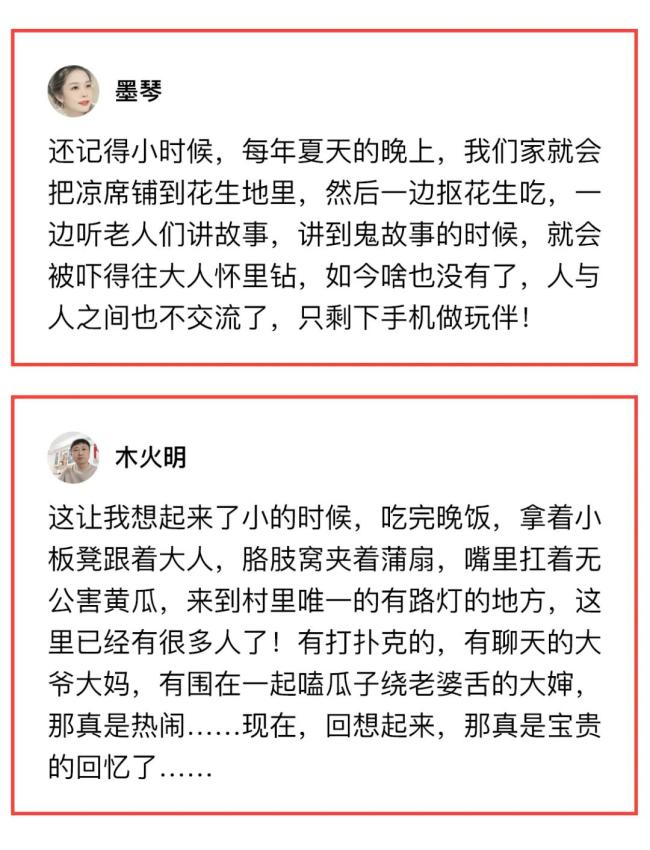 墨琴

还记得小时候，每年夏天的晚上，我们家就会把凉席铺到花生地里，然后一边抠花生吃，一边听老人们讲故事，讲到鬼故事的时候，就会被吓得往大人怀里钻，如今啥也没有了，人与人之间也不交流了，只剩下手机做玩伴！

木火明

这让我想起来了小的时候，吃完晚饭，拿着小板凳跟着大人，胳肢窝夹着蒲扇，嘴里扛着无公害黄瓜，来到村里唯一的有路灯的地方，这里已经有很多人了！有打扑克的，有聊天的大爷大妈，有围在一起嗑瓜子绕老婆舌的大婶，那真是热闹……现在，回想起来，那真是宝贵的回忆了……